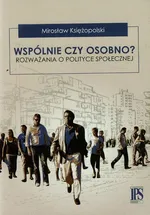 Mirosław Księżopolski

WSPÓLNIE CZY OSOBNO?
ROZWAŻANIA O POLITYCE SPOŁECZNEJ

IPS